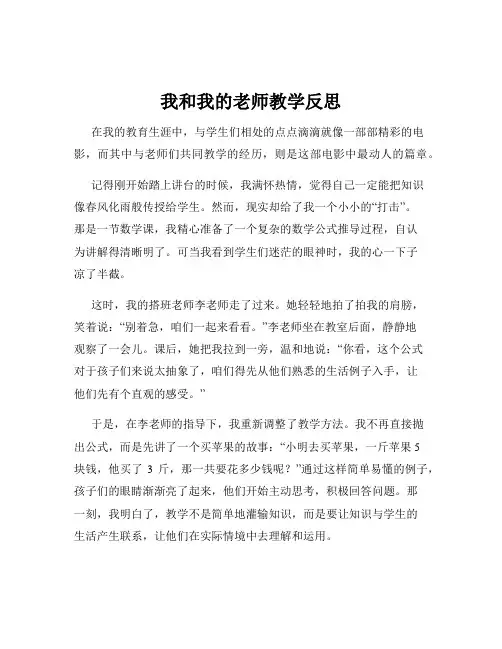 我和我的老师教学反思

在我的教育生涯中，与学生们相处的点点滴滴就像一部部精彩的电影，而其中与老师们共同教学的经历，则是这部电影中最动人的篇章。

记得刚开始踏上讲台的时候，我满怀热情，觉得自己一定能把知识像春风化雨般传授给学生。然而，现实却给了我一个小小的“打击”。那是一节数学课，我精心准备了一个复杂的数学公式推导过程，自认为讲解得清晰明了。可当我看到学生们迷茫的眼神时，我的心一下子凉了半截。

这时，我的搭班老师李老师走了过来。她轻轻地拍了拍我的肩膀，笑着说：“别着急，咱们一起来看看。”李老师坐在教室后面，静静地观察了一会儿。课后，她把我拉到一旁，温和地说：“你看，这个公式对于孩子们来说太抽象了，咱们得先从他们熟悉的生活例子入手，让他们先有个直观的感受。”

于是，在李老师的指导下，我重新调整了教学方法。我不再直接抛出公式，而是先讲了一个买苹果的故事：“小明去买苹果，一斤苹果 5 块钱，他买了 3 斤，那一共要花多少钱呢？”通过这样简单易懂的例子，孩子们的眼睛渐渐亮了起来，他们开始主动思考，积极回答问题。那一刻，我明白了，教学不是简单地灌输知识，而是要让知识与学生的生活产生联系，让他们在实际情境中去理解和运用。